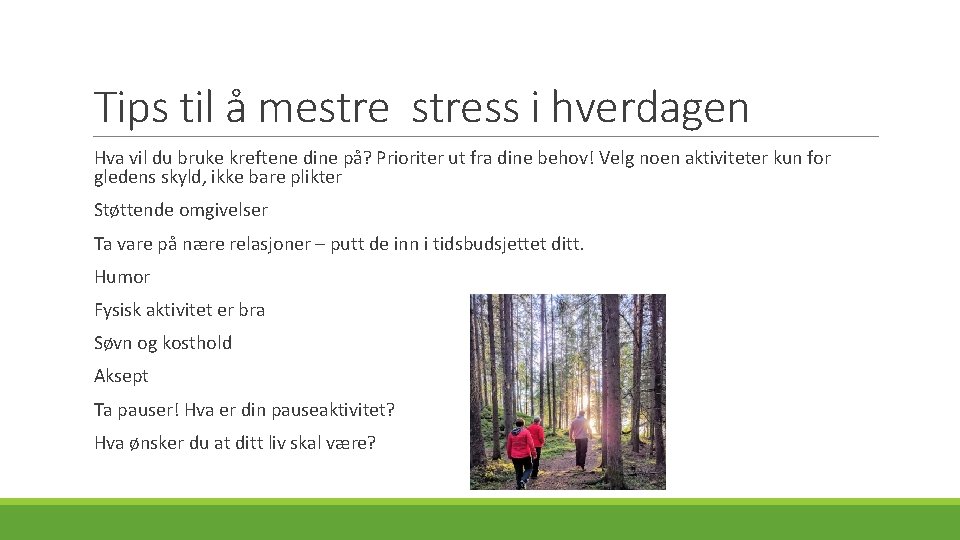 Tips til å mestre  stress i hverdagen

Hva vil du bruke kreftene dine på? Prioriter ut fra dine behov! Velg noen aktiviteter kun for gledens skyld, ikke bare plikter

Støttende omgivelser

Ta vare på nære relasjoner – putt de inn i tidsbudsjettet ditt.

Humor

Fysisk aktivitet er bra

Søvn og kosthold

Aksept

Ta pauser! Hva er din pauseaktivitet?

Hva ønsker du at ditt liv skal være?